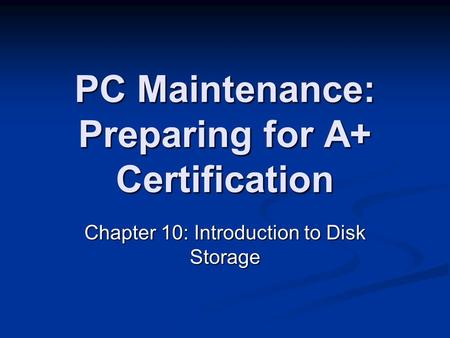 PC Maintenance: Preparing for A+ Certification

Chapter 10: Introduction to Disk Storage